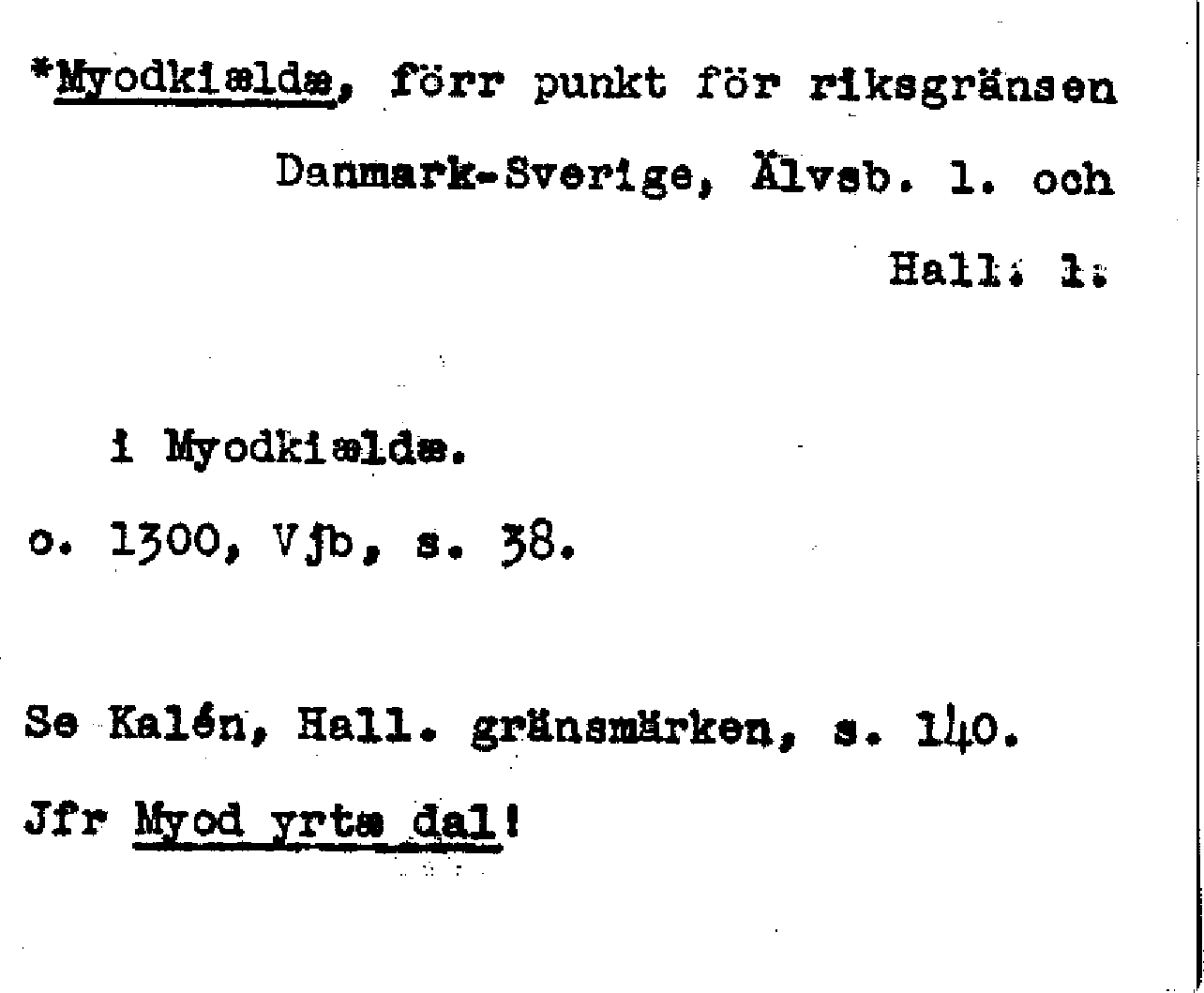 *Myodkiældæ, förr punkt för riksgränsen Danmark-Sverige, Älvsb. l. och Hall. l.

i Myodkiældæ.
o. 1300, Vjb, s. 38.

Se Kalén, Hall. gränsmärken, s. 140.
Jfr Myod yrtæ dal!